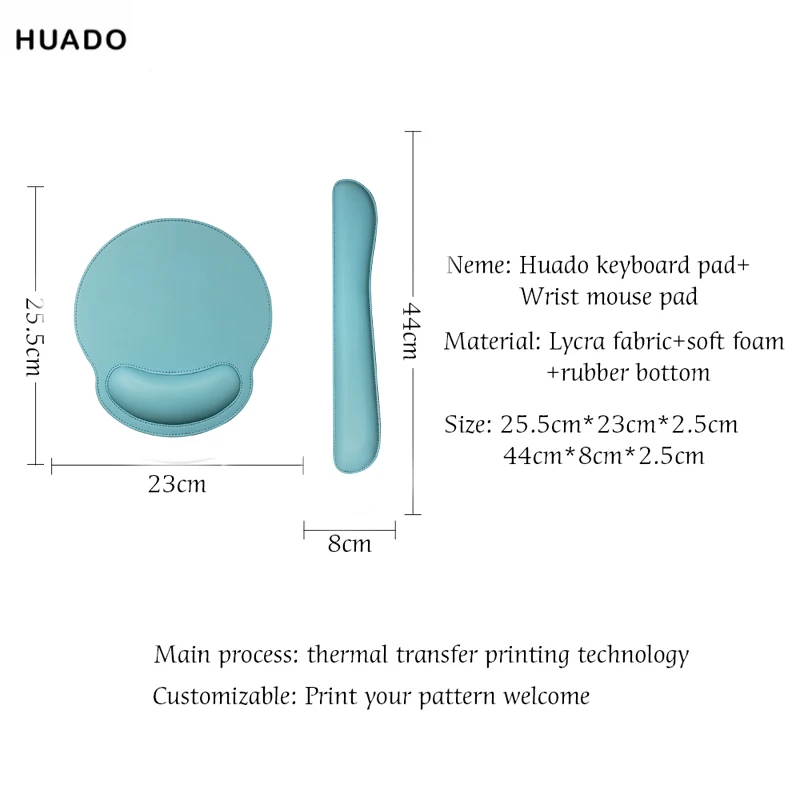 HUADO

25.5cm

23cm

44cm

8cm

Neme: Huado keyboard pad+
Wrist mouse pad

Material: Lycra fabric+soft foam
+rubber bottom

Size: 25.5cm*23cm*2.5cm
44cm*8cm*2.5cm

Main process: thermal transfer printing technology

Customizable: Print your pattern welcome